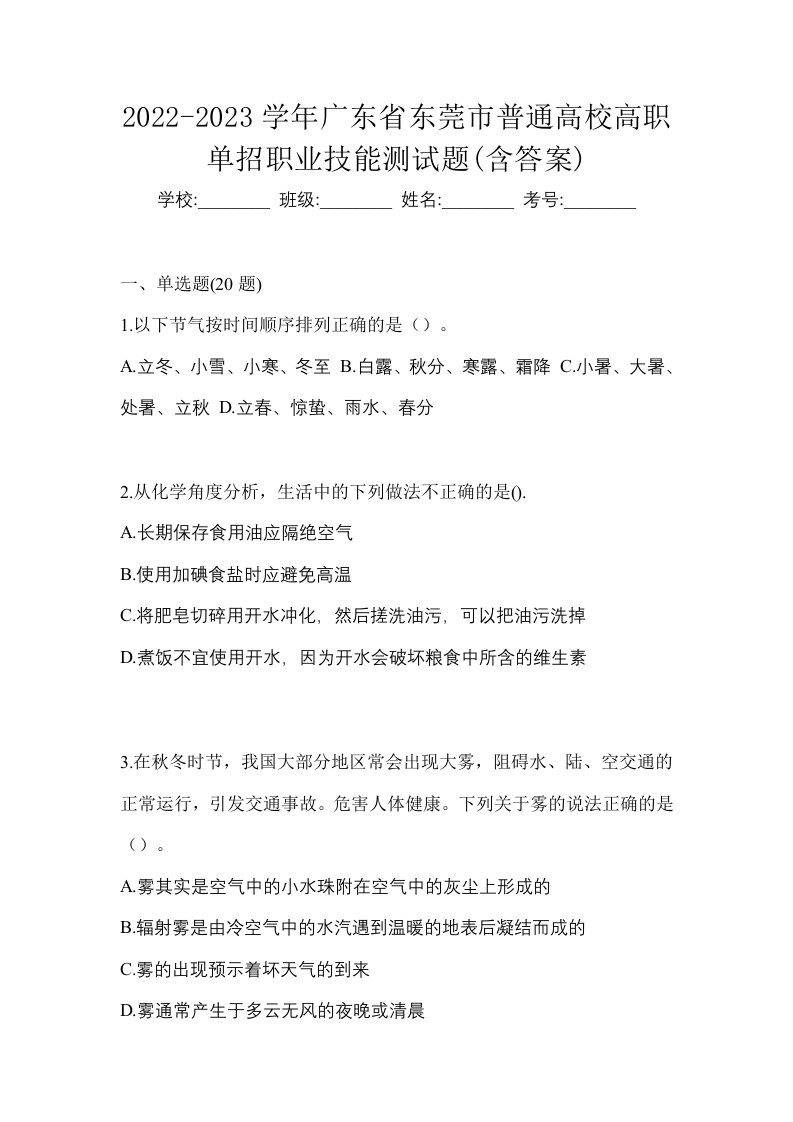 2022-2023 学年广东省东莞市普通高校高职单招职业技能测试题(含答案)

学校:________ 班级:________ 姓名:________ 考号:________

一、单选题(20 题)

1.以下节气按时间顺序排列正确的是（）。

A.立冬、小雪、小寒、冬至 B.白露、秋分、寒露、霜降 C.小暑、大暑、处暑、立秋 D.立春、惊蛰、雨水、春分

2.从化学角度分析，生活中的下列做法不正确的是().

A.长期保存食用油应隔绝空气

B.使用加碘食盐时应避免高温

C.将肥皂切碎用开水冲化，然后搓洗油污，可以把油污洗掉

D.煮饭不宜使用开水，因为开水会破坏粮食中所含的维生素

3.在秋冬时节，我国大部分地区常会出现大雾，阻碍水、陆、空交通的正常运行，引发交通事故。危害人体健康。下列关于雾的说法正确的是（）。

A.雾其实是空气中的小水珠附在空气中的灰尘上形成的

B.辐射雾是由冷空气中的水汽遇到温暖的地表后凝结而成的

C.雾的出现预示着坏天气的到来

D.雾通常产生于多云无风的夜晚或清晨